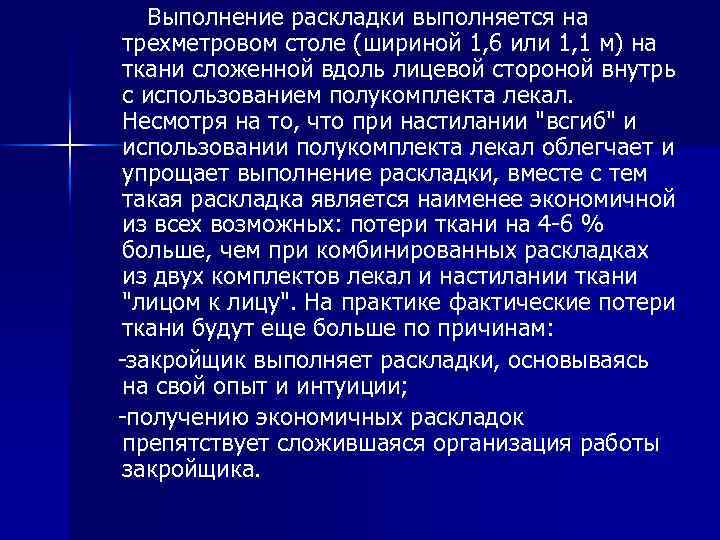 Выполнение раскладки выполняется на трехметровом столе (шириной 1,6 или 1,1 м) на ткани сложенной вдоль лицевой стороной внутрь с использованием полукомплекта лекал. Несмотря на то, что при настилании "всгиб" и использовании полукомплекта лекал облегчает и упрощает выполнение раскладки, вместе с тем такая раскладка является наименее экономичной из всех возможных: потери ткани на 4-6 % больше, чем при комбинированных раскладках из двух комплектов лекал и настилании ткани "лицом к лицу". На практике фактические потери ткани будут еще больше по причинам:

-закройщик выполняет раскладки, основываясь на свой опыт и интуиции;

-получению экономичных раскладок препятствует сложившаяся организация работы закройщика.